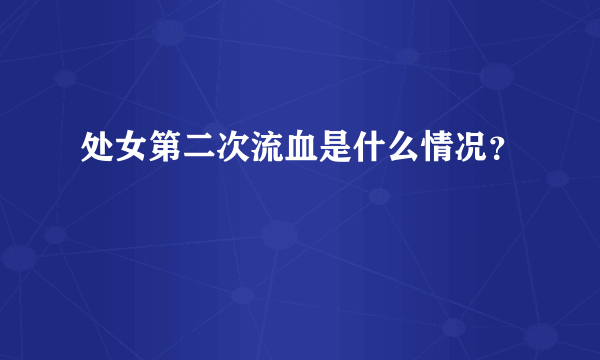 处女第二次流血是什么情况？